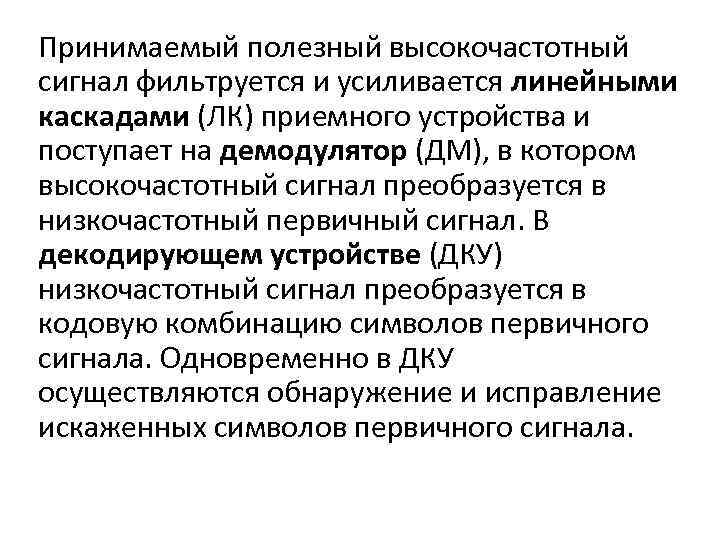 Принимаемый полезный высокочастотный сигнал фильтруется и усиливается линейными каскадами (ЛК) приемного устройства и поступает на демодулятор (ДМ), в котором высокочастотный сигнал преобразуется в низкочастотный первичный сигнал. В декодирующем устройстве (ДКУ) низкочастотный сигнал преобразуется в кодовую комбинацию символов первичного сигнала. Одновременно в ДКУ осуществляются обнаружение и исправление искаженных символов первичного сигнала.